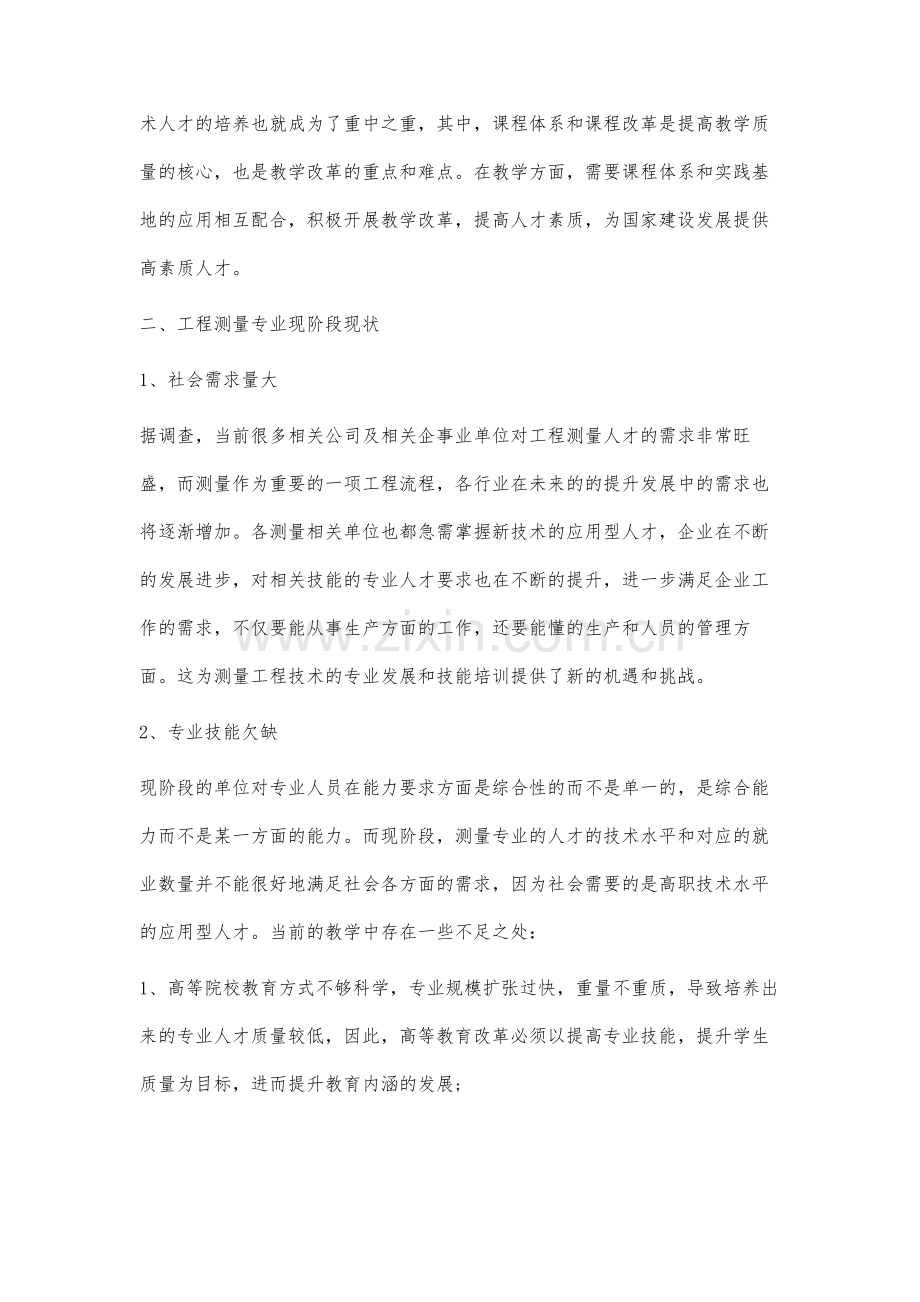 术人才的培养也就成为了重中之重，其中，课程体系和课程改革是提高教学质量的核心，也是教学改革的重点和难点。在教学方面，需要课程体系和实践基地的应用相互配合，积极开展教学改革，提高人才素质，为国家建设发展提供高素质人才。

二、工程测量专业现阶段现状

1、社会需求量大

据调查，当前很多相关公司及相关企事业单位对工程测量人才的需求非常旺盛，而测量作为重要的一项工程流程，各行业在未来的的提升发展中的需求也将逐渐增加。各测量相关单位也都急需掌握新技术的应用型人才，企业在不断的发展进步，对相关技能的专业人才要求也在不断的提升，进一步满足企业工作的需求，不仅要能从事生产方面的工作，还要能懂的生产和人员的管理方面。这为测量工程技术的专业发展和技能培训提供了新的机遇和挑战。

2、专业技能欠缺

现阶段的单位对专业人员在能力要求方面是综合性的而不是单一的，是综合能力而不是某一方面的能力。而现阶段，测量专业的人才的技术水平和对应的就业数量并不能很好地满足社会各方面的需求，因为社会需要的是高职技术水平的应用型人才。当前的教学中存在一些不足之处：

1、高等院校教育方式不够科学，专业规模扩张过快，重量不重质，导致培养出来的专业人才质量较低，因此，高等教育改革必须以提高专业技能，提升学生质量为目标，进而提升教育内涵的发展；

www.zixin.com.cn